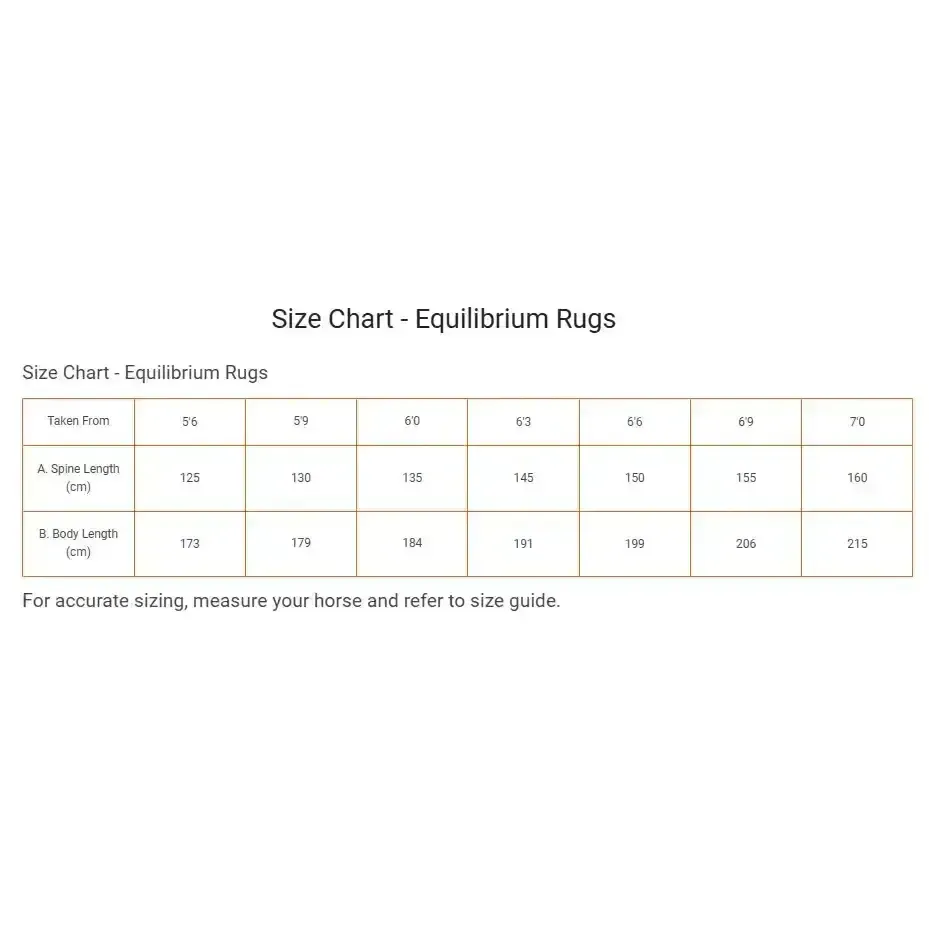 Size Chart - Equilibrium Rugs

Size Chart - Equilibrium Rugs

| Taken From | 5'6 | 5'9 | 6'0 | 6'3 | 6'6 | 6'9 | 7'0 |
|---|---|---|---|---|---|---|---|
| A. Spine Length (cm) | 125 | 130 | 135 | 145 | 150 | 155 | 160 |
| B. Body Length (cm) | 173 | 179 | 184 | 191 | 199 | 206 | 215 |

For accurate sizing, measure your horse and refer to size guide.